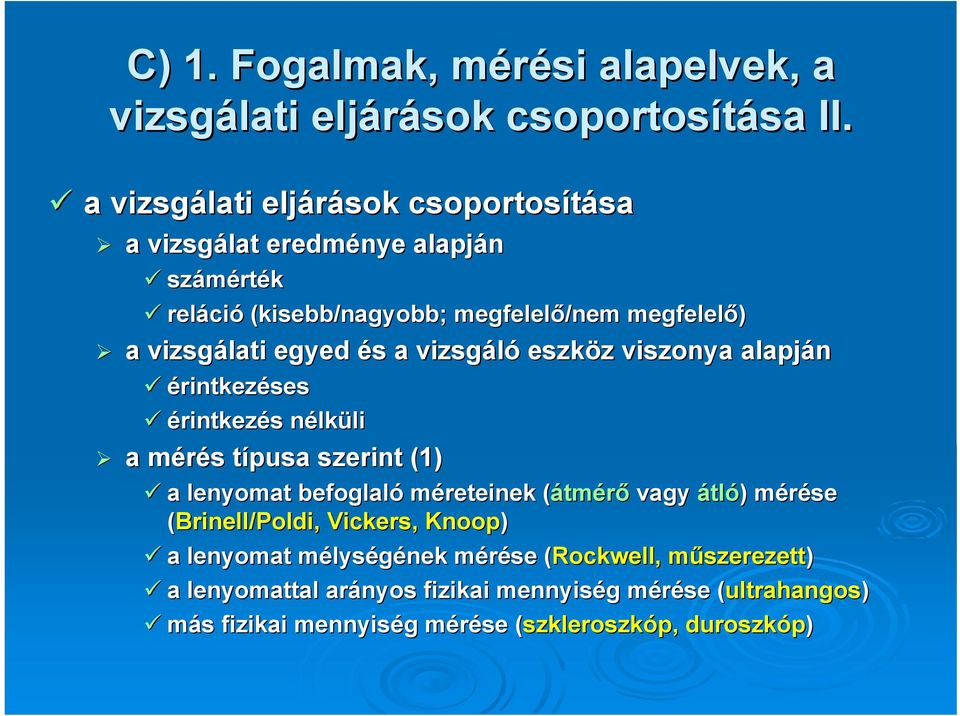 C) 1. Fogalmak, mérési alapelvek, a vizsgálati eljárások csoportosítása II.

✓ a vizsgálati eljárások csoportosítása

➢ a vizsgálat eredménye alapján

✓ számérték

✓ reláció (kisebb/nagyobb; megfelelő/nem megfelelő)

➢ a vizsgálati egyed és a vizsgáló eszköz viszonya alapján

✓ érintkezéses

✓ érintkezés nélküli

➢ a mérés típusa szerint (1)

✓ a lenyomat befoglaló méreteinek (átmérő vagy átló) mérése (Brinell/Poldi, Vickers, Knoop)

✓ a lenyomat mélységének mérése (Rockwell, műszerezett)

✓ a lenyomattal arányos fizikai mennyiség mérése (ultrahangos)

✓ más fizikai mennyiség mérése (szkleroszkóp, duroszkóp)